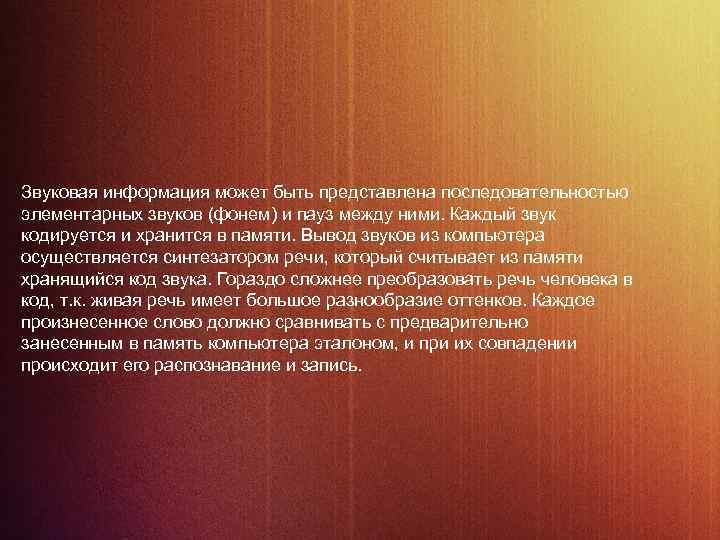 Звуковая информация может быть представлена последовательностью элементарных звуков (фонем) и пауз между ними. Каждый звук кодируется и хранится в памяти. Вывод звуков из компьютера осуществляется синтезатором речи, который считывает из памяти хранящийся код звука. Гораздо сложнее преобразовать речь человека в код, т.к. живая речь имеет большое разнообразие оттенков. Каждое произнесенное слово должно сравнивать с предварительно занесенным в память компьютера эталоном, и при их совпадении происходит его распознавание и запись.